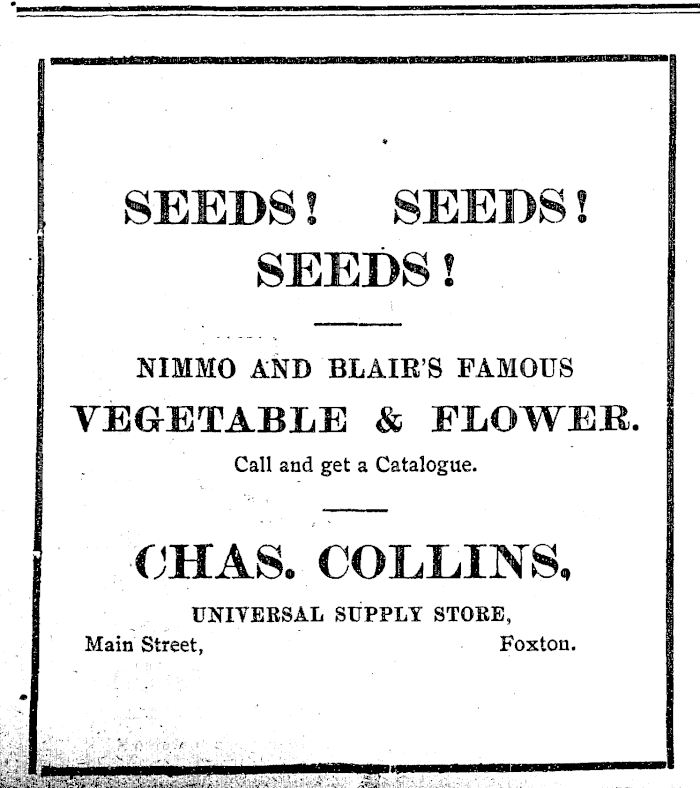 SEEDS! SEEDS!
SEEDS!

NIMMO AND BLAIR'S FAMOUS
VEGETABLE & FLOWER.
Call and get a Catalogue.

CHAS. COLLINS,
UNIVERSAL SUPPLY STORE,
Main Street, Foxton.